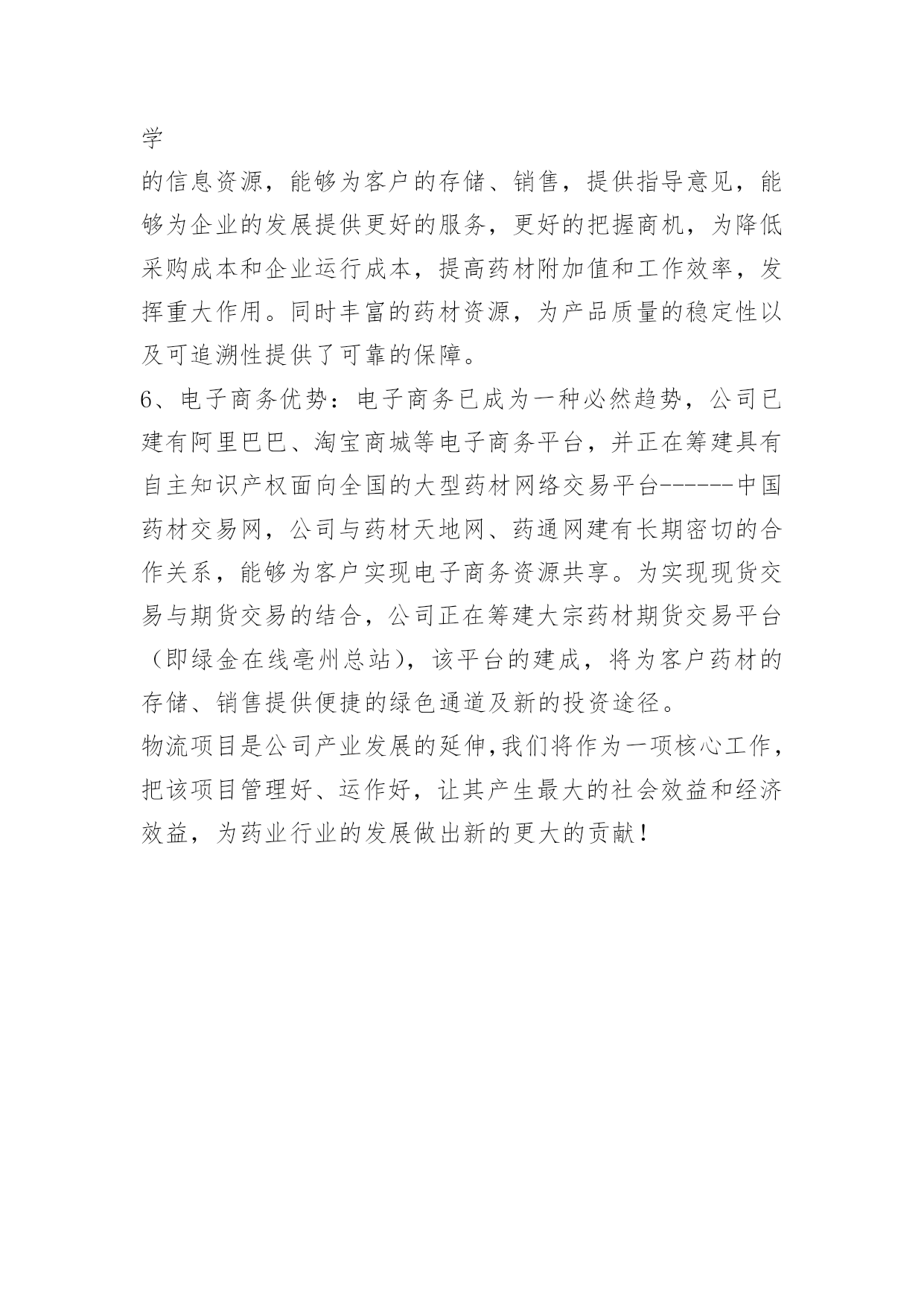 学

的信息资源，能够为客户的存储、销售，提供指导意见，能够为企业的发展提供更好的服务，更好的把握商机，为降低采购成本和企业运行成本，提高药材附加值和工作效率，发挥重大作用。同时丰富的药材资源，为产品质量的稳定性以及可追溯性提供了可靠的保障。

6、电子商务优势：电子商务已成为一种必然趋势，公司已建有阿里巴巴、淘宝商城等电子商务平台，并正在筹建具有自主知识产权面向全国的大型药材网络交易平台------中国药材交易网，公司与药材天地网、药通网建有长期密切的合作关系，能够为客户实现电子商务资源共享。为实现现货交易与期货交易的结合，公司正在筹建大宗药材期货交易平台（即绿金在线亳州总站），该平台的建成，将为客户药材的存储、销售提供便捷的绿色通道及新的投资途径。

物流项目是公司产业发展的延伸,我们将作为一项核心工作，把该项目管理好、运作好，让其产生最大的社会效益和经济效益，为药业行业的发展做出新的更大的贡献！